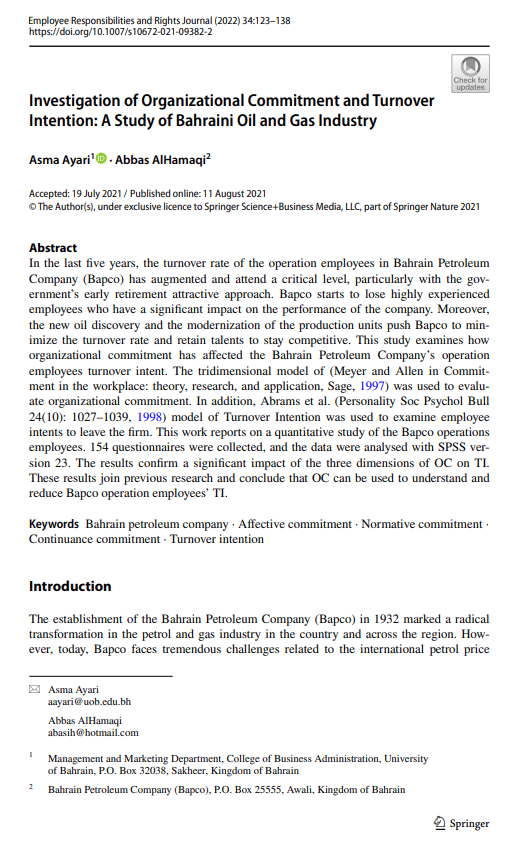 Employee Responsibilities and Rights Journal (2022) 34:123–138
https://doi.org/10.1007/s10672-021-09382-2

Check for updates

Investigation of Organizational Commitment and Turnover Intention: A Study of Bahraini Oil and Gas Industry

Asma Ayari$^1$ · Abbas AlHamaqi$^2$

Accepted: 19 July 2021 / Published online: 11 August 2021
© The Author(s), under exclusive licence to Springer Science+Business Media, LLC, part of Springer Nature 2021

Abstract
In the last five years, the turnover rate of the operation employees in Bahrain Petroleum Company (Bapco) has augmented and attend a critical level, particularly with the government's early retirement attractive approach. Bapco starts to lose highly experienced employees who have a significant impact on the performance of the company. Moreover, the new oil discovery and the modernization of the production units push Bapco to minimize the turnover rate and retain talents to stay competitive. This study examines how organizational commitment has affected the Bahrain Petroleum Company's operation employees turnover intent. The tridimensional model of (Meyer and Allen in Commitment in the workplace: theory, research, and application, Sage, 1997) was used to evaluate organizational commitment. In addition, Abrams et al. (Personality Soc Psychol Bull 24(10): 1027–1039, 1998) model of Turnover Intention was used to examine employee intents to leave the firm. This work reports on a quantitative study of the Bapco operations employees. 154 questionnaires were collected, and the data were analysed with SPSS version 23. The results confirm a significant impact of the three dimensions of OC on TI. These results join previous research and conclude that OC can be used to understand and reduce Bapco operation employees' TI.

Keywords Bahrain petroleum company · Affective commitment · Normative commitment · Continuance commitment · Turnover intention

Introduction

The establishment of the Bahrain Petroleum Company (Bapco) in 1932 marked a radical transformation in the petrol and gas industry in the country and across the region. However, today, Bapco faces tremendous challenges related to the international petrol price

Asma Ayari
aayari@uob.edu.bh

Abbas AlHamaqi
abasih@hotmail.com

$^1$ Management and Marketing Department, College of Business Administration, University of Bahrain, P.O. Box 32038, Sakheer, Kingdom of Bahrain

$^2$ Bahrain Petroleum Company (Bapco), P.O. Box 25555, Awali, Kingdom of Bahrain

Springer